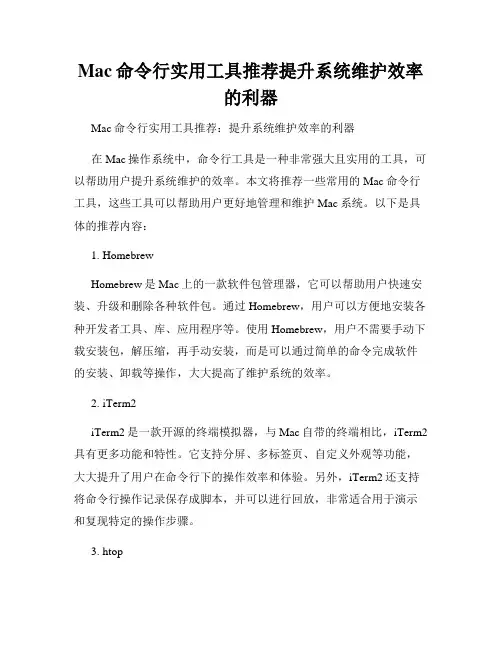 Mac 命令行实用工具推荐提升系统维护效率的利器

Mac 命令行实用工具推荐：提升系统维护效率的利器

在 Mac 操作系统中，命令行工具是一种非常强大且实用的工具，可以帮助用户提升系统维护的效率。本文将推荐一些常用的 Mac 命令行工具，这些工具可以帮助用户更好地管理和维护 Mac 系统。以下是具体的推荐内容：

1. Homebrew

Homebrew 是 Mac 上的一款软件包管理器，它可以帮助用户快速安装、升级和删除各种软件包。通过 Homebrew，用户可以方便地安装各种开发者工具、库、应用程序等。使用 Homebrew，用户不需要手动下载安装包，解压缩，再手动安装，而是可以通过简单的命令完成软件的安装、卸载等操作，大大提高了维护系统的效率。

2. iTerm2

iTerm2 是一款开源的终端模拟器，与 Mac 自带的终端相比，iTerm2 具有更多功能和特性。它支持分屏、多标签页、自定义外观等功能，大大提升了用户在命令行下的操作效率和体验。另外，iTerm2 还支持将命令行操作记录保存成脚本，并可以进行回放，非常适合用于演示和复现特定的操作步骤。

3. htop